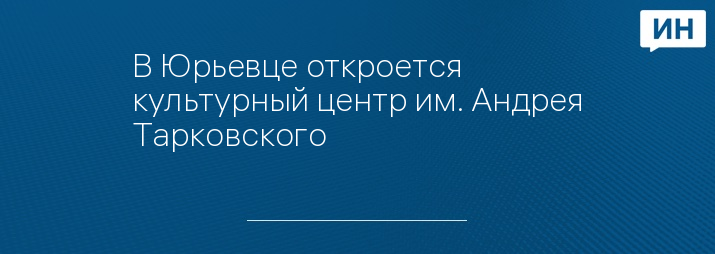 ИН

В Юрьевце откроется культурный центр им. Андрея Тарковского